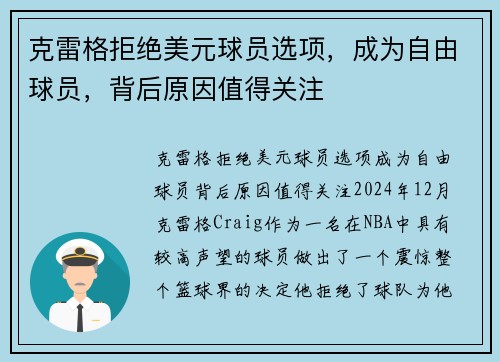 克雷格拒绝美元球员选项，成为自由球员，背后原因值得关注

克雷格拒绝美元球员选项成为自由球员背后原因值得关注2024年12月克雷格Craig作为一名在NBA中具有较高声望的球员做出了一个震惊整个篮球界的决定他拒绝了球队为他